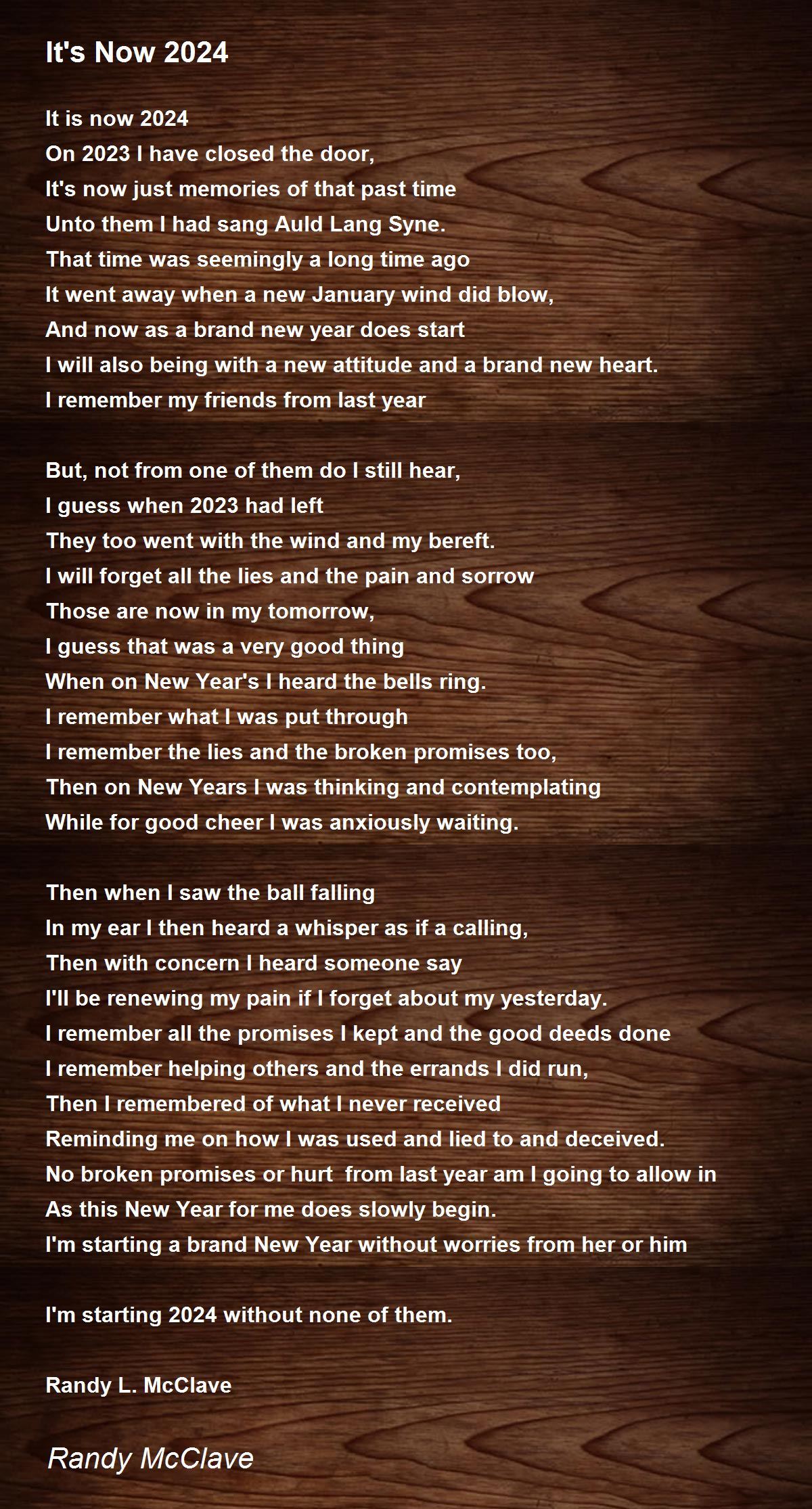 It's Now 2024

It is now 2024
On 2023 I have closed the door,
It's now just memories of that past time
Unto them I had sang Auld Lang Syne.
That time was seemingly a long time ago
It went away when a new January wind did blow,
And now as a brand new year does start
I will also being with a new attitude and a brand new heart.
I remember my friends from last year

But, not from one of them do I still hear,
I guess when 2023 had left
They too went with the wind and my bereft.
I will forget all the lies and the pain and sorrow
Those are now in my tomorrow,
I guess that was a very good thing
When on New Year's I heard the bells ring.
I remember what I was put through
I remember the lies and the broken promises too,
Then on New Years I was thinking and contemplating
While for good cheer I was anxiously waiting.

Then when I saw the ball falling
In my ear I then heard a whisper as if a calling,
Then with concern I heard someone say
I'll be renewing my pain if I forget about my yesterday.
I remember all the promises I kept and the good deeds done
I remember helping others and the errands I did run,
Then I remembered of what I never received
Reminding me on how I was used and lied to and deceived.
No broken promises or hurt from last year am I going to allow in
As this New Year for me does slowly begin.
I'm starting a brand New Year without worries from her or him

I'm starting 2024 without none of them.

Randy L. McClave

Randy McClave